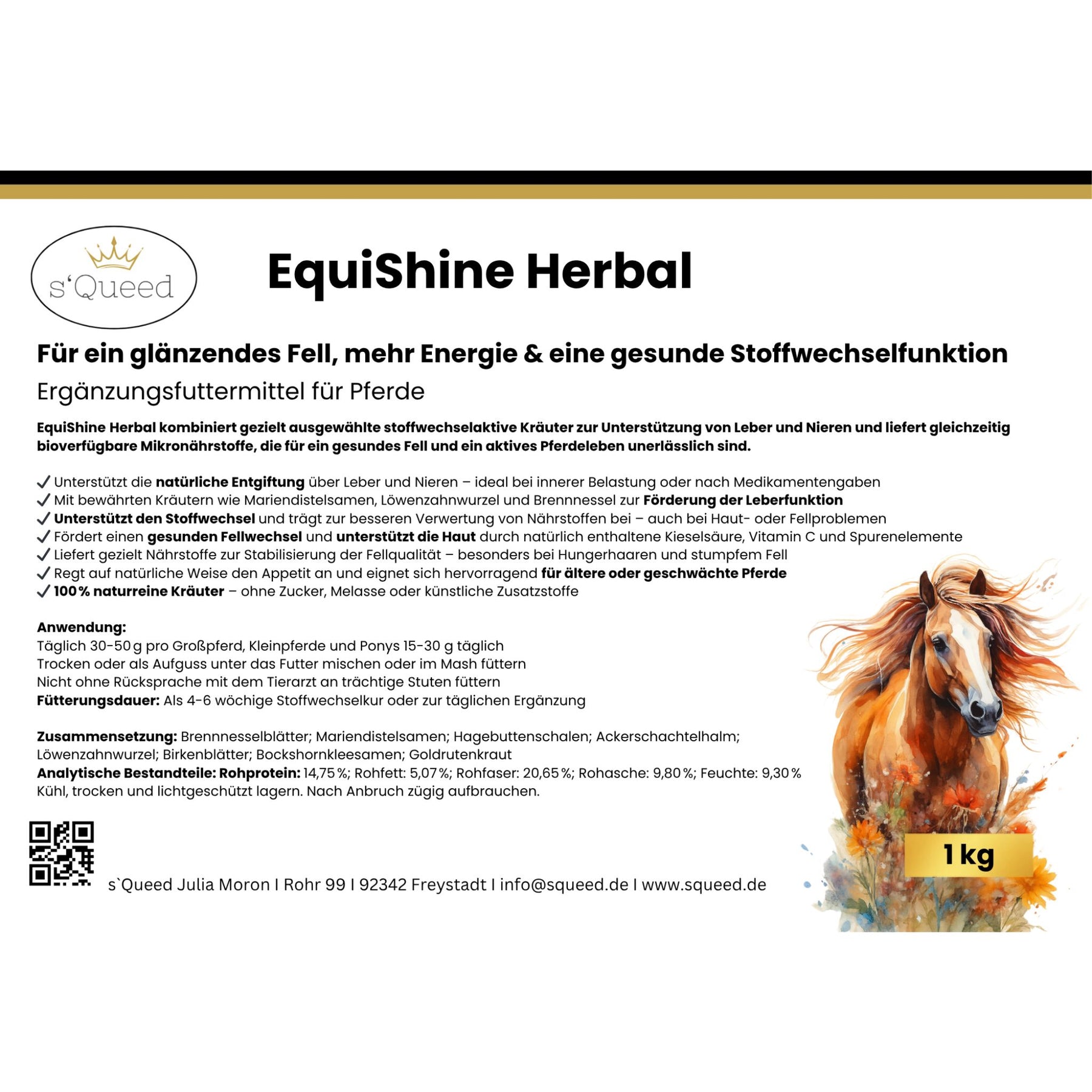 s'Queed

EquiShine Herbal

Für ein glänzendes Fell, mehr Energie & eine gesunde Stoffwechselfunktion

Ergänzungsfuttermittel für Pferde

EquiShine Herbal kombiniert gezielt ausgewählte stoffwechselaktive Kräuter zur Unterstützung von Leber und Nieren und liefert gleichzeitig bioverfügbare Mikronährstoffe, die für ein gesundes Fell und ein aktives Pferdeleben unerlässlich sind.

✓ Unterstützt die natürliche Entgiftung über Leber und Nieren – ideal bei innerer Belastung oder nach Medikamentengaben
✓ Mit bewährten Kräutern wie Mariendistelsamen, Löwenzahnwurzel und Brennnessel zur Förderung der Leberfunktion
✓ Unterstützt den Stoffwechsel und trägt zur besseren Verwertung von Nährstoffen bei – auch bei Haut- oder Fellproblemen
✓ Fördert einen gesunden Fellwechsel und unterstützt die Haut durch natürlich enthaltene Kieselsäure, Vitamin C und Spurenelemente
✓ Liefert gezielt Nährstoffe zur Stabilisierung der Fellqualität – besonders bei Hungerhaaren und stumpfem Fell
✓ Regt auf natürliche Weise den Appetit an und eignet sich hervorragend für ältere oder geschwächte Pferde
✓ 100% naturreine Kräuter – ohne Zucker, Melasse oder künstliche Zusatzstoffe

Anwendung:
Täglich 30-50 g pro Großpferd, Kleinpferde und Ponys 15-30 g täglich
Trocken oder als Aufguss unter das Futter mischen oder im Mash füttern
Nicht ohne Rücksprache mit dem Tierarzt an trächtige Stuten füttern
Fütterungsdauer: Als 4-6 wöchige Stoffwechselkur oder zur täglichen Ergänzung

Zusammensetzung: Brennnesselblätter; Mariendistelsamen; Hagebuttenschalen; Ackerschachtelhalm; Löwenzahnwurzel; Birkenblätter; Bockshornkleesamen; Goldrutenkraut
Analytische Bestandteile: Rohprotein: 14,75 %; Rohfett: 5,07 %; Rohfaser: 20,65 %; Rohasche: 9,80 %; Feuchte: 9,30 %
Kühl, trocken und lichtgeschützt lagern. Nach Anbruch zügig aufbrauchen.

1 kg

s`Queed Julia Moron I Rohr 99 I 92342 Freystadt I info@squeed.de I www.squeed.de